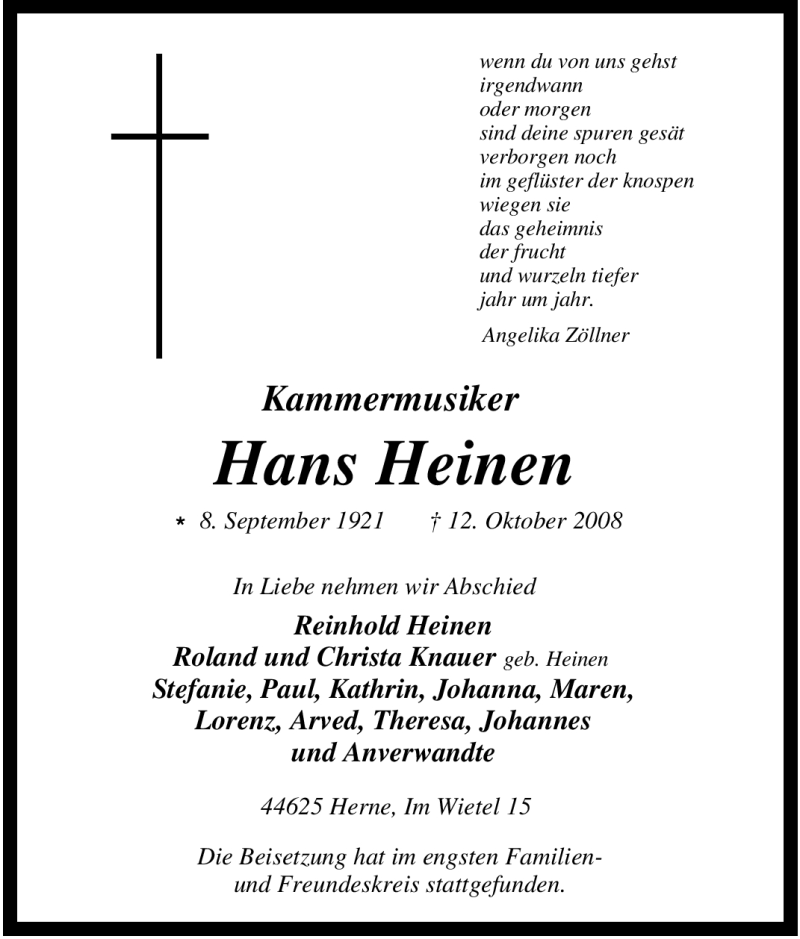 wenn du von uns gehst
irgendwann
oder morgen
sind deine spuren gesät
verborgen noch
im geflüster der knospen
wiegen sie
das geheimnis
der frucht
und wurzeln tiefer
jahr um jahr.

Angelika Zöllner

Kammermusiker

Hans Heinen

* 8. September 1921 † 12. Oktober 2008

In Liebe nehmen wir Abschied

Reinhold Heinen
Roland und Christa Knauer geb. Heinen
Stefanie, Paul, Kathrin, Johanna, Maren,
Lorenz, Arved, Theresa, Johannes
und Anverwandte

44625 Herne, Im Wietel 15

Die Beisetzung hat im engsten Familien- und Freundeskreis stattgefunden.